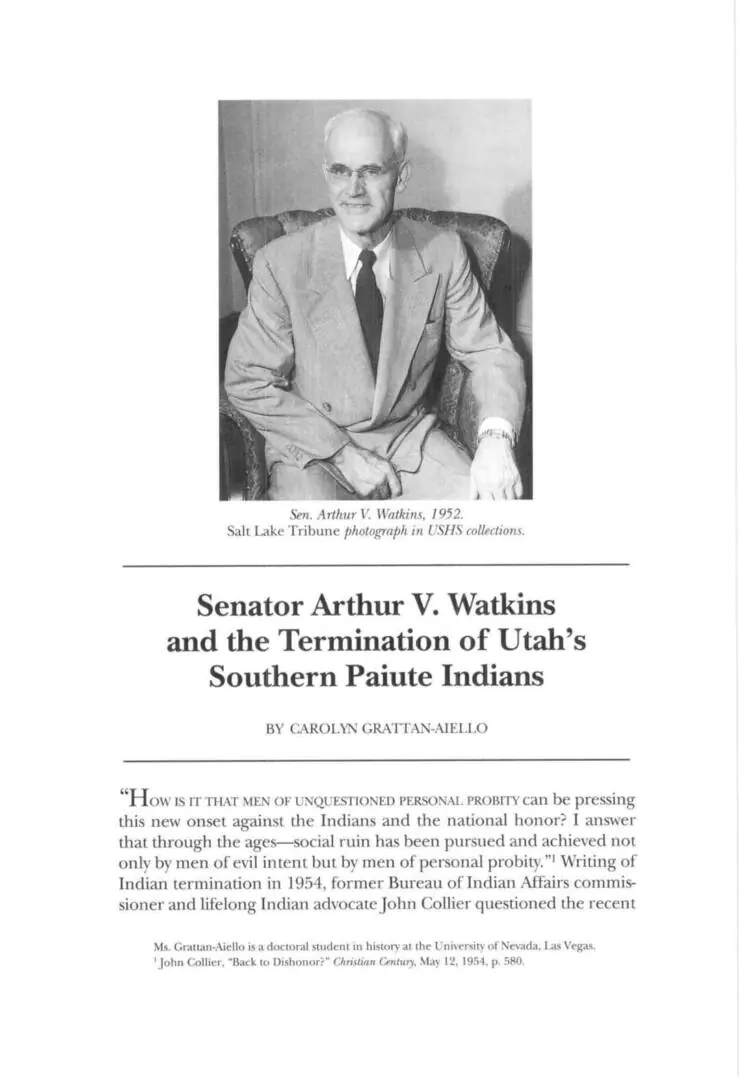 Sen. Arthur V. Watkins, 1952.
Salt Lake Tribune photograph in USHS collections.

Senator Arthur V. Watkins and the Termination of Utah's Southern Paiute Indians

BY CAROLYN GRATTAN-AIELLO

"HOW IS IT THAT MEN OF UNQUESTIONED PERSONAL PROBITY can be pressing this new onset against the Indians and the national honor? I answer that through the ages—social ruin has been pursued and achieved not only by men of evil intent but by men of personal probity."$^1$ Writing of Indian termination in 1954, former Bureau of Indian Affairs commissioner and lifelong Indian advocate John Collier questioned the recent

Ms. Grattan-Aiello is a doctoral student in history at the University of Nevada, Las Vegas.
$^1$ John Collier, "Back to Dishonor?" Christian Century, May 12, 1954, p. 580.